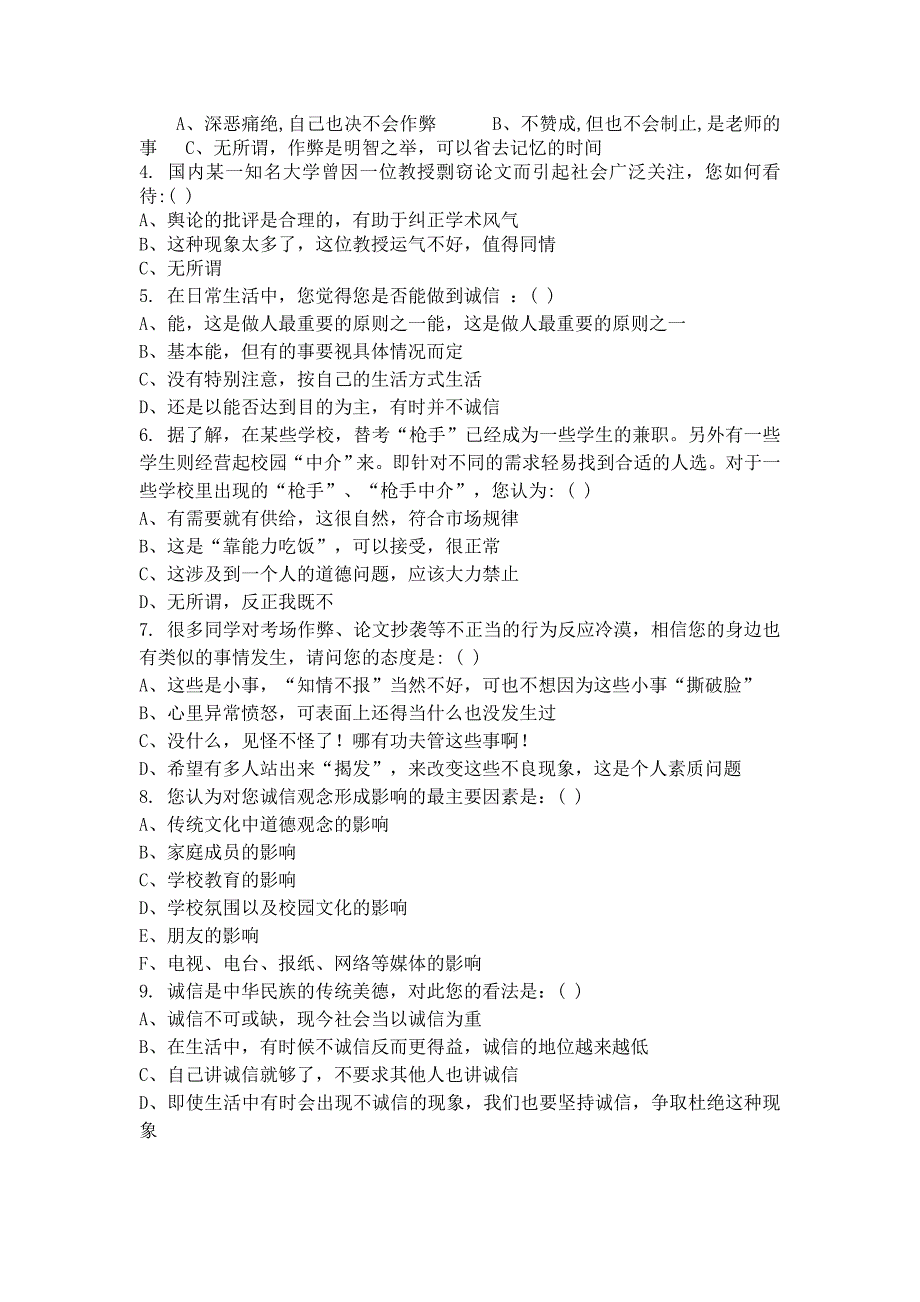 A、深恶痛绝,自己也决不会作弊　　B、不赞成,但也不会制止,是老师的事　C、无所谓，作弊是明智之举，可以省去记忆的时间
4. 国内某一知名大学曾因一位教授剽窃论文而引起社会广泛关注，您如何看待:( )
A、舆论的批评是合理的，有助于纠正学术风气
B、这种现象太多了，这位教授运气不好，值得同情
C、无所谓
5. 在日常生活中，您觉得您是否能做到诚信 ：( )
A、能，这是做人最重要的原则之一能，这是做人最重要的原则之一
B、基本能，但有的事要视具体情况而定
C、没有特别注意，按自己的生活方式生活
D、还是以能否达到目的为主，有时并不诚信
6. 据了解，在某些学校，替考“枪手”已经成为一些学生的兼职。另外有一些学生则经营起校园“中介”来。即针对不同的需求轻易找到合适的人选。对于一些学校里出现的“枪手”、“枪手中介”，您认为:（ ）
A、有需要就有供给，这很自然，符合市场规律
B、这是“靠能力吃饭”，可以接受，很正常
C、这涉及到一个人的道德问题，应该大力禁止
D、无所谓，反正我既不
7. 很多同学对考场作弊、论文抄袭等不正当的行为反应冷漠，相信您的身边也有类似的事情发生，请问您的态度是:（ ）
A、这些是小事，“知情不报”当然不好，可也不想因为这些小事“撕破脸”
B、心里异常愤怒，可表面上还得当什么也没发生过
C、没什么，见怪不怪了！哪有功夫管这些事啊！
D、希望有多人站出来“揭发”，来改变这些不良现象，这是个人素质问题
8. 您认为对您诚信观念形成影响的最主要因素是:（ ）
A、传统文化中道德观念的影响
B、家庭成员的影响
C、学校教育的影响
D、学校氛围以及校园文化的影响
E、朋友的影响
F、电视、电台、报纸、网络等媒体的影响
9. 诚信是中华民族的传统美德，对此您的看法是:（ ）
A、诚信不可或缺，现今社会当以诚信为重
B、在生活中，有时候不诚信反而更得益，诚信的地位越来越低
C、自己讲诚信就够了，不要求其他人也讲诚信
D、即使生活中有时会出现不诚信的现象，我们也要坚持诚信，争取杜绝这种现象